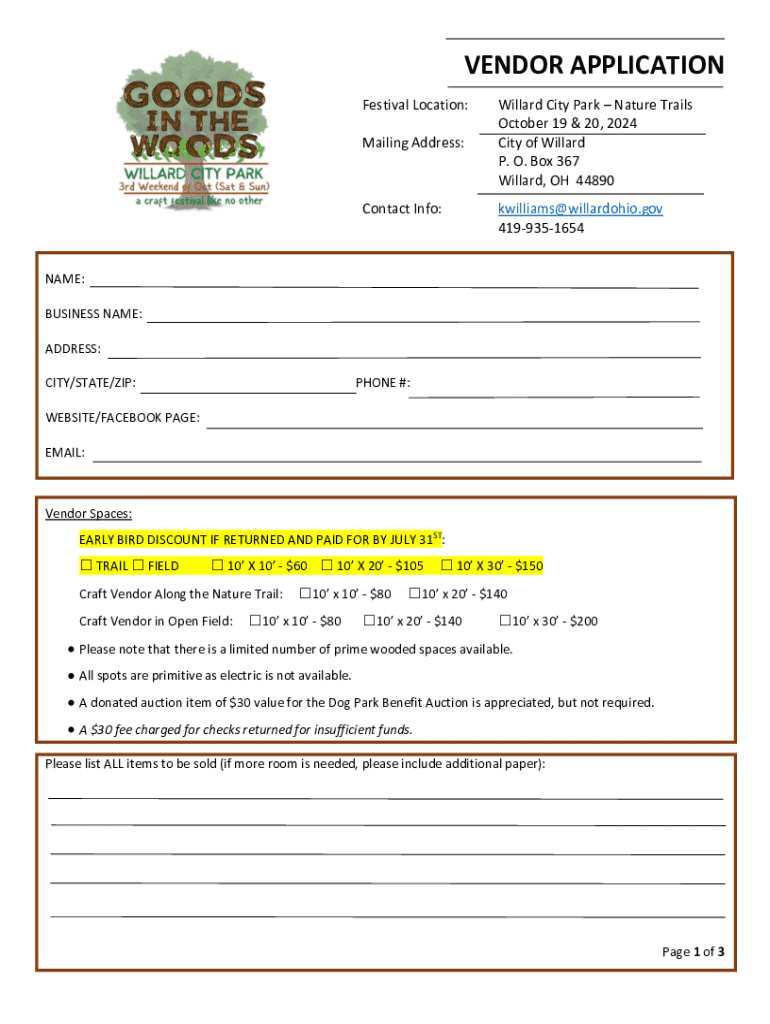 GOODS IN THE WOODS
WILLARD CITY PARK
3rd Weekend of Oct (Sat & Sun)
a craft festival like no other

VENDOR APPLICATION

Festival Location: Willard City Park – Nature Trails
October 19 & 20, 2024

Mailing Address: City of Willard
P. O. Box 367
Willard, OH 44890

Contact Info: kwilliams@willardohio.gov
419-935-1654

NAME:

BUSINESS NAME:

ADDRESS:

CITY/STATE/ZIP: PHONE #:

WEBSITE/FACEBOOK PAGE:

EMAIL:

Vendor Spaces:

EARLY BIRD DISCOUNT IF RETURNED AND PAID FOR BY JULY 31$^{ST}$:

☐ TRAIL ☐ FIELD ☐ 10' X 10' - $60 ☐ 10' X 20' - $105 ☐ 10' X 30' - $150

Craft Vendor Along the Nature Trail: ☐10' x 10' - $80 ☐10' x 20' - $140

Craft Vendor in Open Field: ☐10' x 10' - $80 ☐10' x 20' - $140 ☐10' x 30' - $200

• Please note that there is a limited number of prime wooded spaces available.

• All spots are primitive as electric is not available.

• A donated auction item of $30 value for the Dog Park Benefit Auction is appreciated, but not required.

• A $30 fee charged for checks returned for insufficient funds.

Please list ALL items to be sold (if more room is needed, please include additional paper):

Page 1 of 3